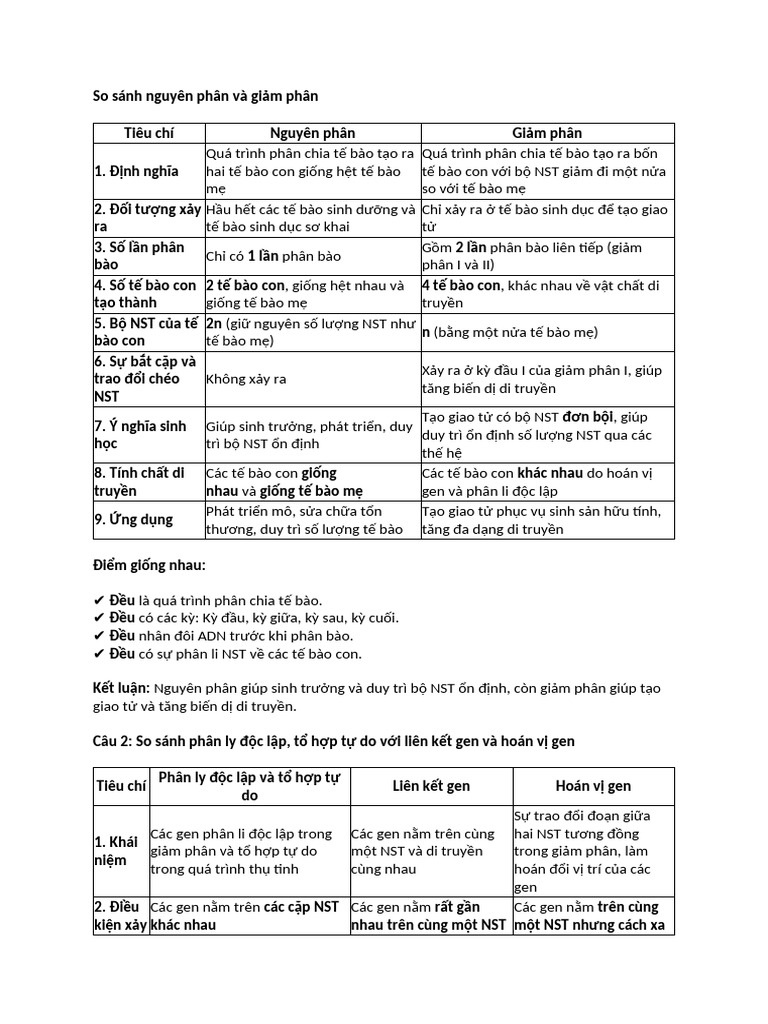 So sánh nguyên phân và giảm phân

| Tiêu chí | Nguyên phân | Giảm phân |
|---|---|---|
| 1. Định nghĩa | Quá trình phân chia tế bào tạo ra hai tế bào con giống hệt tế bào mẹ | Quá trình phân chia tế bào tạo ra bốn tế bào con với bộ NST giảm đi một nửa so với tế bào mẹ |
| 2. Đối tượng xảy ra | Hầu hết các tế bào sinh dưỡng và tế bào sinh dục sơ khai | Chỉ xảy ra ở tế bào sinh dục để tạo giao tử |
| 3. Số lần phân bào | Chỉ có 1 lần phân bào | Gồm 2 lần phân bào liên tiếp (giảm phân I và II) |
| 4. Số tế bào con tạo thành | 2 tế bào con, giống hệt nhau và giống tế bào mẹ | 4 tế bào con, khác nhau về vật chất di truyền |
| 5. Bộ NST của tế bào con | 2n (giữ nguyên số lượng NST như tế bào mẹ) | n (bằng một nửa tế bào mẹ) |
| 6. Sự bắt cặp và trao đổi chéo NST | Không xảy ra | Xảy ra ở kỳ đầu I của giảm phân I, giúp tăng biến dị di truyền |
| 7. Ý nghĩa sinh học | Giúp sinh trưởng, phát triển, duy trì bộ NST ổn định | Tạo giao tử có bộ NST đơn bội, giúp duy trì ổn định số lượng NST qua các thế hệ |
| 8. Tính chất di truyền | Các tế bào con giống nhau và giống tế bào mẹ | Các tế bào con khác nhau do hoán vị gen và phân li độc lập |
| 9. Ứng dụng | Phát triển mô, sửa chữa tổn thương, duy trì số lượng tế bào | Tạo giao tử phục vụ sinh sản hữu tính, tăng đa dạng di truyền |

Điểm giống nhau:

✔ Đều là quá trình phân chia tế bào.
✔ Đều có các kỳ: Kỳ đầu, kỳ giữa, kỳ sau, kỳ cuối.
✔ Đều nhân đôi ADN trước khi phân bào.
✔ Đều có sự phân li NST về các tế bào con.

Kết luận: Nguyên phân giúp sinh trưởng và duy trì bộ NST ổn định, còn giảm phân giúp tạo giao tử và tăng biến dị di truyền.

Câu 2: So sánh phân ly độc lập, tổ hợp tự do với liên kết gen và hoán vị gen

| Tiêu chí | Phân ly độc lập và tổ hợp tự do | Liên kết gen | Hoán vị gen |
|---|---|---|---|
| 1. Khái niệm | Các gen phân li độc lập trong giảm phân và tổ hợp tự do trong quá trình thụ tinh | Các gen nằm trên cùng một NST và di truyền cùng nhau | Sự trao đổi đoạn giữa hai NST tương đồng trong giảm phân, làm hoán đổi vị trí của các gen |
| 2. Điều kiện xảy | Các gen nằm trên các cặp NST khác nhau | Các gen nằm rất gần nhau trên cùng một NST | Các gen nằm trên cùng một NST nhưng cách xa |